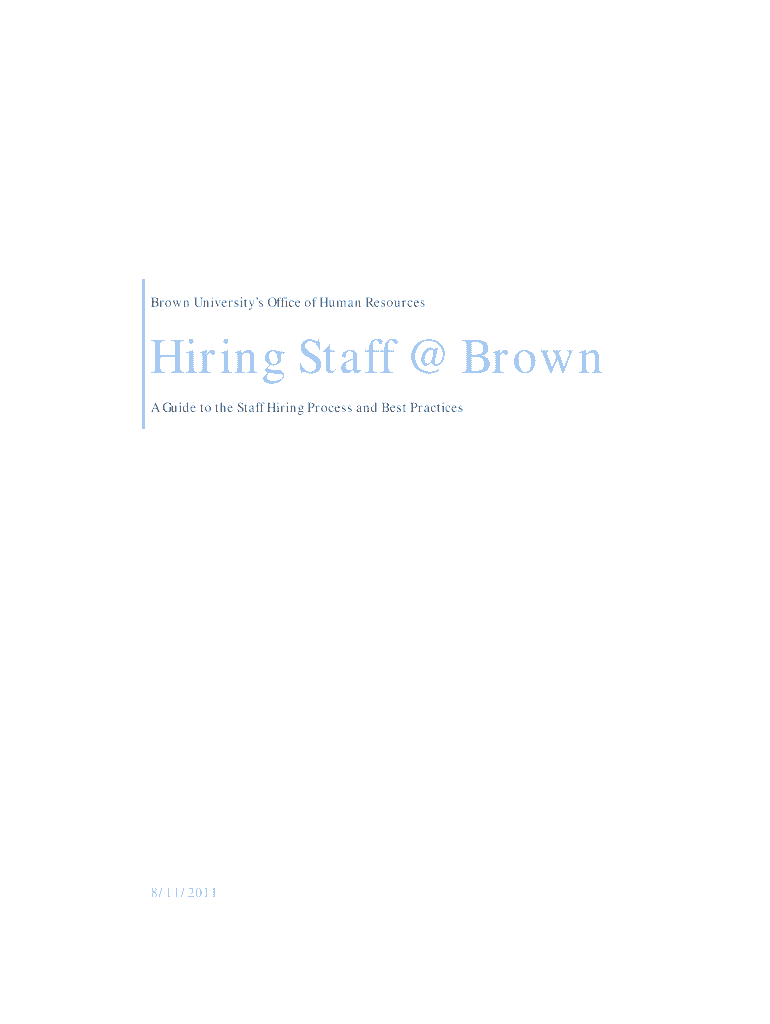 Brown University's Office of Human Resources

Hiring Staff @ Brown

A Guide to the Staff Hiring Process and Best Practices

8/11/2011